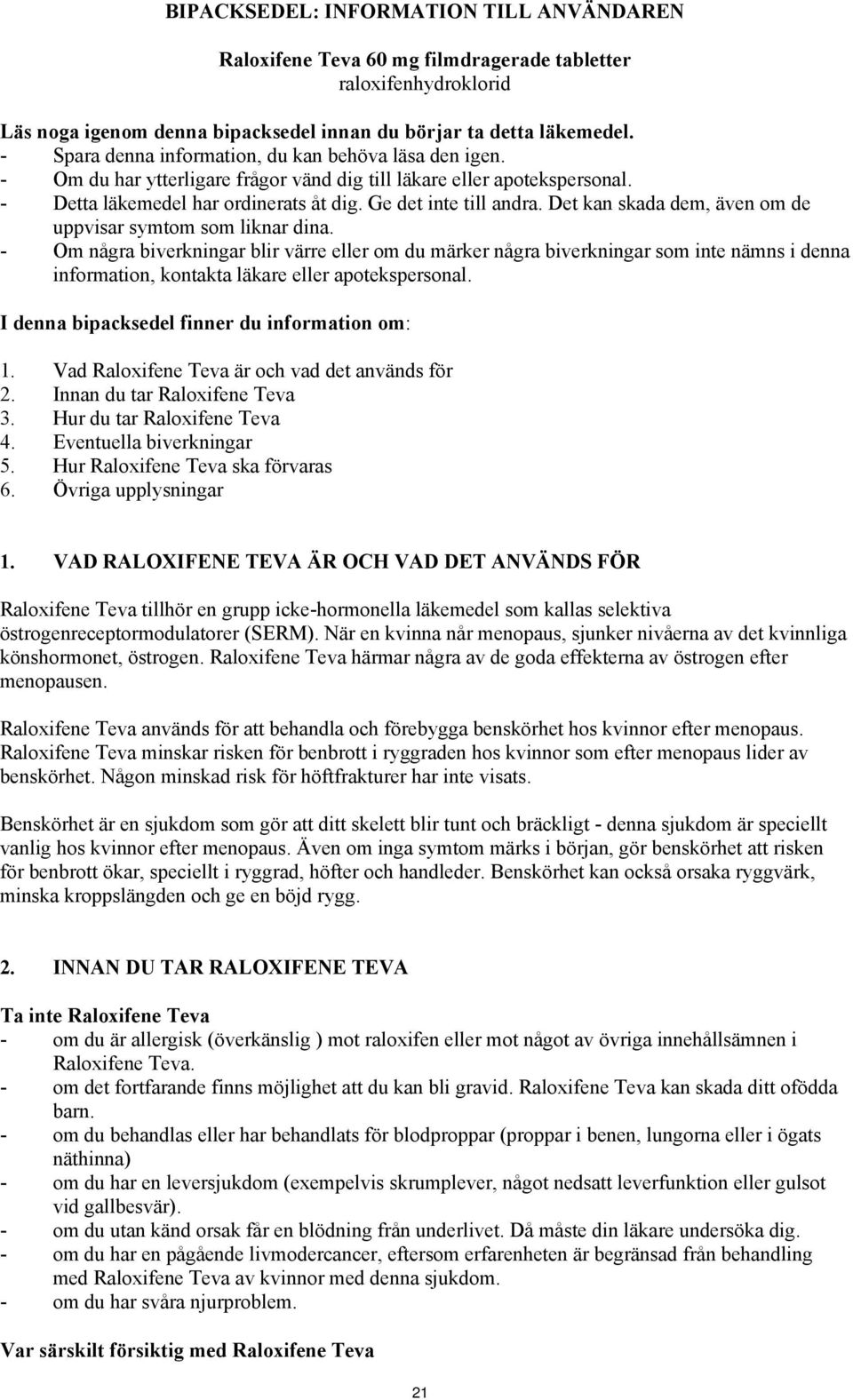 BIPACKSEDEL: INFORMATION TILL ANVÄNDAREN

Raloxifene Teva 60 mg filmdragerade tabletter
raloxifenhydroklorid

Läs noga igenom denna bipacksedel innan du börjar ta detta läkemedel.
- Spara denna information, du kan behöva läsa den igen.
- Om du har ytterligare frågor vänd dig till läkare eller apotekspersonal.
- Detta läkemedel har ordinerats åt dig. Ge det inte till andra. Det kan skada dem, även om de uppvisar symtom som liknar dina.
- Om några biverkningar blir värre eller om du märker några biverkningar som inte nämns i denna information, kontakta läkare eller apotekspersonal.

I denna bipacksedel finner du information om:

1. Vad Raloxifene Teva är och vad det används för
2. Innan du tar Raloxifene Teva
3. Hur du tar Raloxifene Teva
4. Eventuella biverkningar
5. Hur Raloxifene Teva ska förvaras
6. Övriga upplysningar

1. VAD RALOXIFENE TEVA ÄR OCH VAD DET ANVÄNDS FÖR

Raloxifene Teva tillhör en grupp icke-hormonella läkemedel som kallas selektiva östrogenreceptormodulatorer (SERM). När en kvinna når menopaus, sjunker nivåerna av det kvinnliga könshormonet, östrogen. Raloxifene Teva härmar några av de goda effekterna av östrogen efter menopausen.

Raloxifene Teva används för att behandla och förebygga benskörhet hos kvinnor efter menopaus. Raloxifene Teva minskar risken för benbrott i ryggraden hos kvinnor som efter menopaus lider av benskörhet. Någon minskad risk för höftfrakturer har inte visats.

Benskörhet är en sjukdom som gör att ditt skelett blir tunt och bräckligt - denna sjukdom är speciellt vanlig hos kvinnor efter menopaus. Även om inga symtom märks i början, gör benskörhet att risken för benbrott ökar, speciellt i ryggrad, höfter och handleder. Benskörhet kan också orsaka ryggvärk, minska kroppslängden och ge en böjd rygg.

2. INNAN DU TAR RALOXIFENE TEVA

Ta inte Raloxifene Teva
- om du är allergisk (överkänslig ) mot raloxifen eller mot något av övriga innehållsämnen i Raloxifene Teva.
- om det fortfarande finns möjlighet att du kan bli gravid. Raloxifene Teva kan skada ditt ofödda barn.
- om du behandlas eller har behandlats för blodproppar (proppar i benen, lungorna eller i ögats näthinna)
- om du har en leversjukdom (exempelvis skrumplever, något nedsatt leverfunktion eller gulsot vid gallbesvär).
- om du utan känd orsak får en blödning från underlivet. Då måste din läkare undersöka dig.
- om du har en pågående livmodercancer, eftersom erfarenheten är begränsad från behandling med Raloxifene Teva av kvinnor med denna sjukdom.
- om du har svåra njurproblem.

Var särskilt försiktig med Raloxifene Teva

21